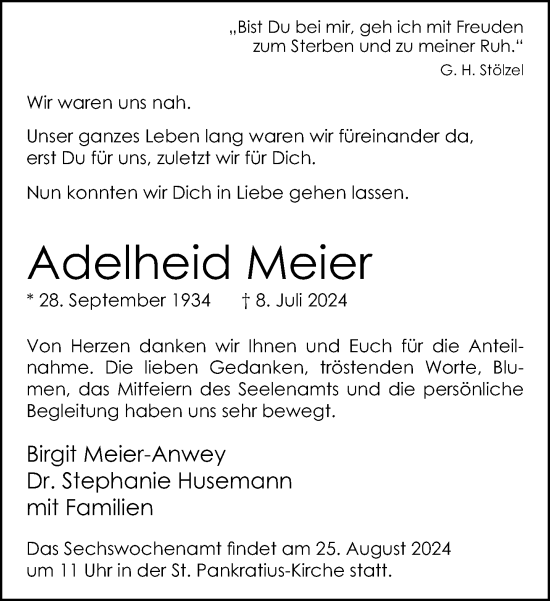 „Bist Du bei mir, geh ich mit Freuden zum Sterben und zu meiner Ruh."
G. H. Stölzel

Wir waren uns nah.

Unser ganzes Leben lang waren wir füreinander da, erst Du für uns, zuletzt wir für Dich.

Nun konnten wir Dich in Liebe gehen lassen.

Adelheid Meier

* 28. September 1934 † 8. Juli 2024

Von Herzen danken wir Ihnen und Euch für die Anteilnahme. Die lieben Gedanken, tröstenden Worte, Blumen, das Mitfeiern des Seelenamts und die persönliche Begleitung haben uns sehr bewegt.

Birgit Meier-Anwey
Dr. Stephanie Husemann
mit Familien

Das Sechswochenamt findet am 25. August 2024 um 11 Uhr in der St. Pankratius-Kirche statt.